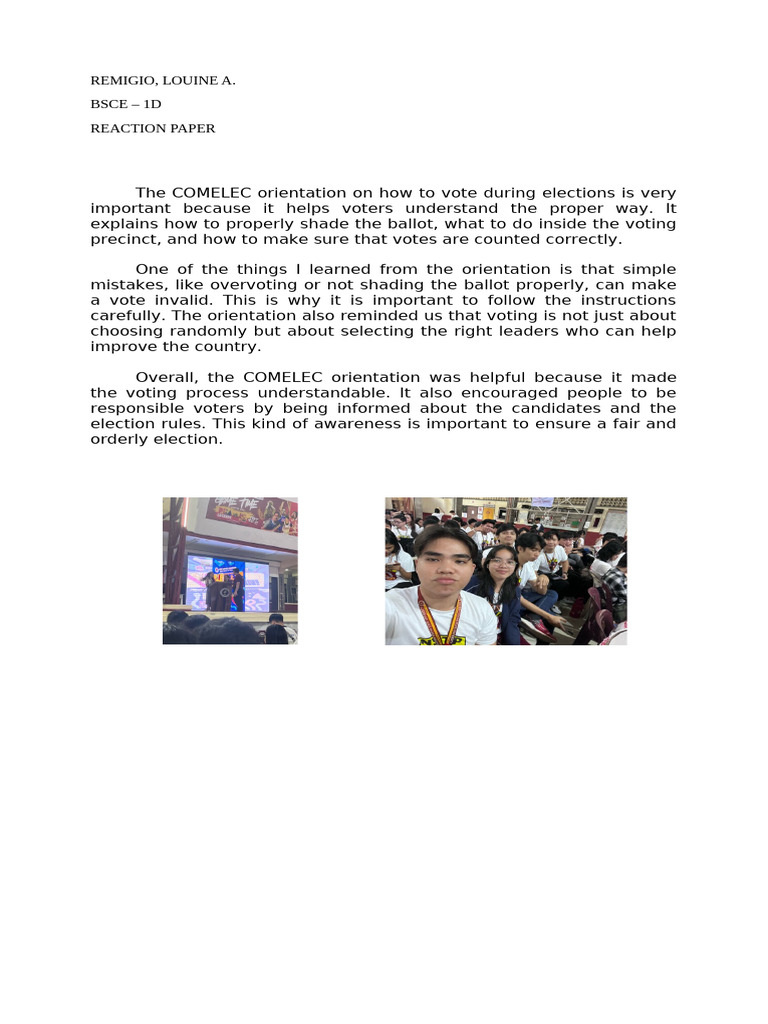 REMIGIO, LOUINE A.

BSCE – 1D

REACTION PAPER

The COMELEC orientation on how to vote during elections is very important because it helps voters understand the proper way. It explains how to properly shade the ballot, what to do inside the voting precinct, and how to make sure that votes are counted correctly.

One of the things I learned from the orientation is that simple mistakes, like overvoting or not shading the ballot properly, can make a vote invalid. This is why it is important to follow the instructions carefully. The orientation also reminded us that voting is not just about choosing randomly but about selecting the right leaders who can help improve the country.

Overall, the COMELEC orientation was helpful because it made the voting process understandable. It also encouraged people to be responsible voters by being informed about the candidates and the election rules. This kind of awareness is important to ensure a fair and orderly election.